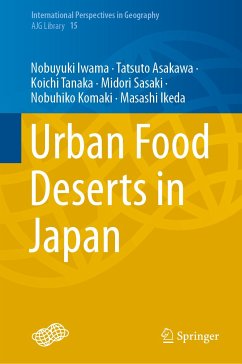 International Perspectives in Geography
AJG Library 15

Nobuyuki Iwama · Tatsuto Asakawa · Koichi Tanaka · Midori Sasaki · Nobuhiko Komaki · Masashi Ikeda

Urban Food Deserts in Japan

Springer